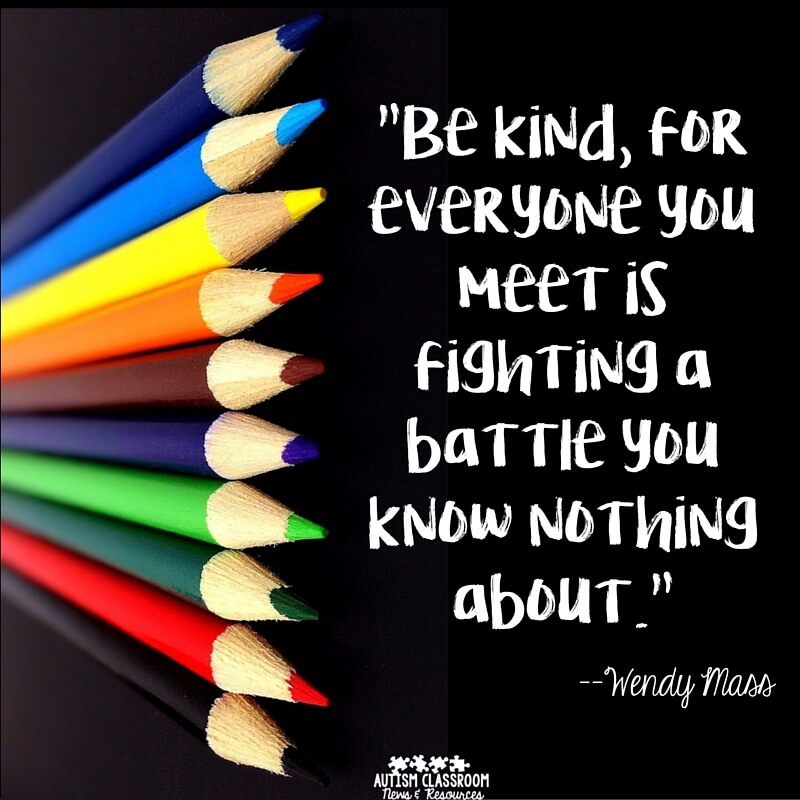 "Be kind, for everyone you meet is fighting a battle you know nothing about."

--Wendy Mass

AUTISM CLASSROOM
News & Resources